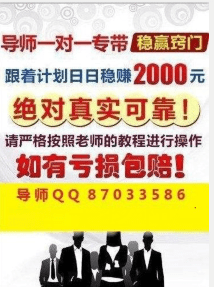 导师一对一专带 稳赢窍门

跟着计划日日稳赚2000元

绝对真实可靠！

请严格按照老师的教程进行操作

如有亏损包赔！

导师QQ 87033586